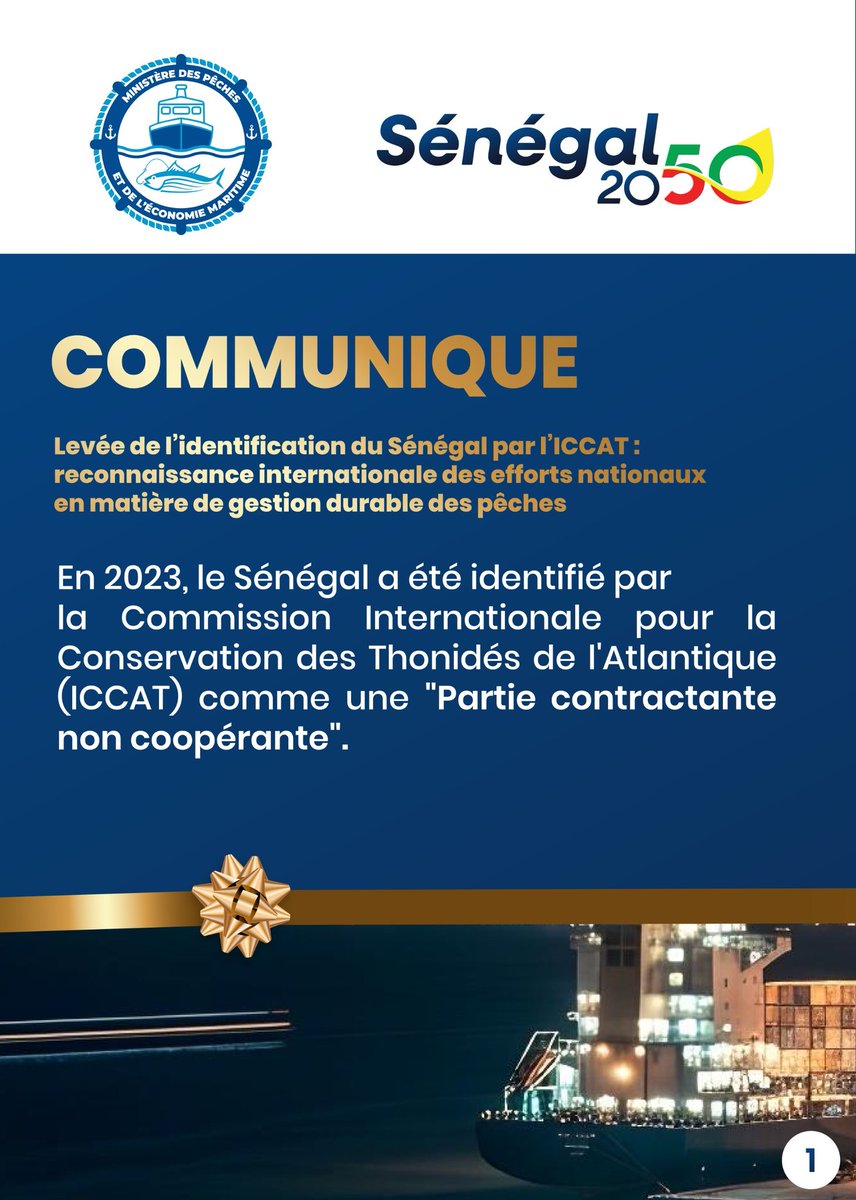 MINISTÈRE DES PÊCHES ET DE L'ÉCONOMIE MARITIME

Sénégal 2050

COMMUNIQUE

Levée de l'identification du Sénégal par l'ICCAT : reconnaissance internationale des efforts nationaux en matière de gestion durable des pêches

En 2023, le Sénégal a été identifié par la Commission Internationale pour la Conservation des Thonidés de l'Atlantique (ICCAT) comme une "Partie contractante non coopérante".

1